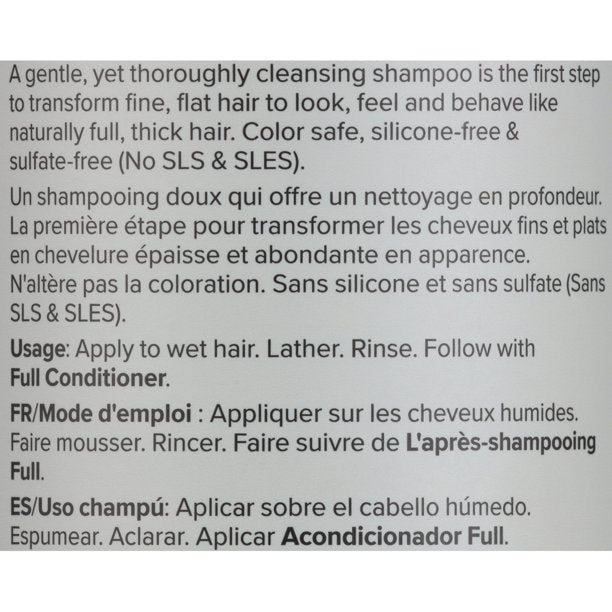 A gentle, yet thoroughly cleansing shampoo is the first step to transform fine, flat hair to look, feel and behave like naturally full, thick hair. Color safe, silicone-free & sulfate-free (No SLS & SLES).

Un shampooing doux qui offre un nettoyage en profondeur. La première étape pour transformer les cheveux fins et plats en chevelure épaisse et abondante en apparence. N'altère pas la coloration. Sans silicone et sans sulfate (Sans SLS & SLES).

Usage: Apply to wet hair. Lather. Rinse. Follow with Full Conditioner.

FR/Mode d'emploi : Appliquer sur les cheveux humides. Faire mousser. Rincer. Faire suivre de L'après-shampooing Full.

ES/Uso champú: Aplicar sobre el cabello húmedo. Espumear. Aclarar. Aplicar Acondicionador Full.